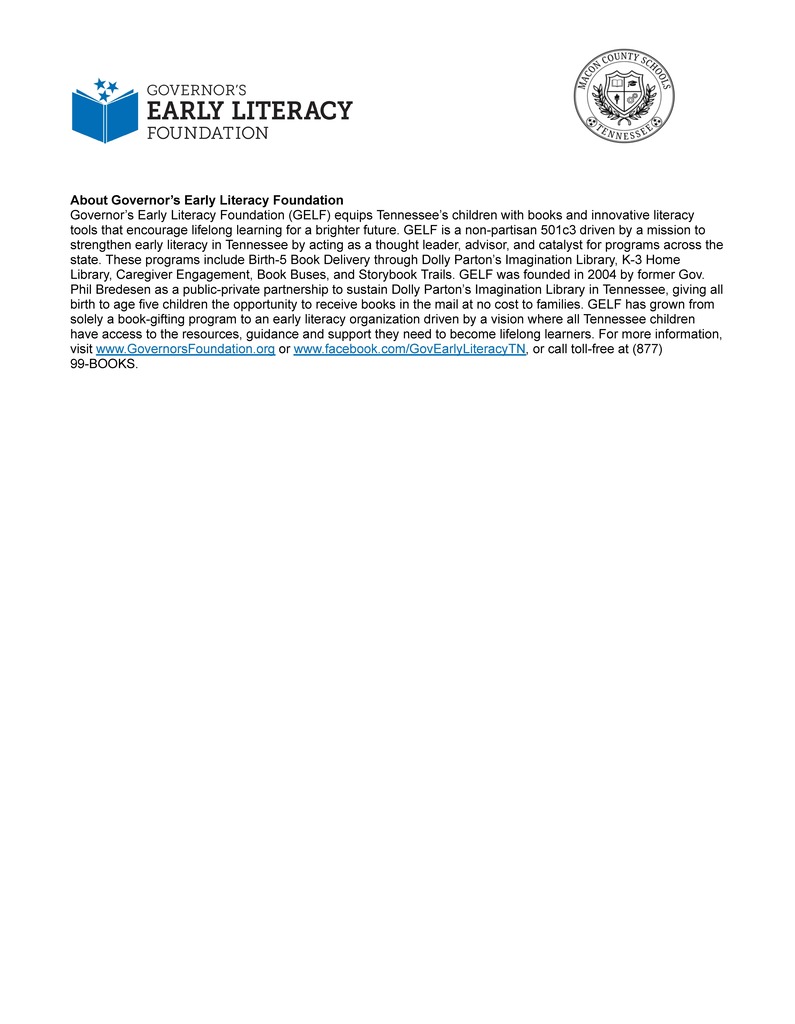 GOVERNOR'S
EARLY LITERACY
FOUNDATION

MACON COUNTY SCHOOLS
TENNESSEE

About Governor's Early Literacy Foundation
Governor's Early Literacy Foundation (GELF) equips Tennessee's children with books and innovative literacy tools that encourage lifelong learning for a brighter future. GELF is a non-partisan 501c3 driven by a mission to strengthen early literacy in Tennessee by acting as a thought leader, advisor, and catalyst for programs across the state. These programs include Birth-5 Book Delivery through Dolly Parton's Imagination Library, K-3 Home Library, Caregiver Engagement, Book Buses, and Storybook Trails. GELF was founded in 2004 by former Gov. Phil Bredesen as a public-private partnership to sustain Dolly Parton's Imagination Library in Tennessee, giving all birth to age five children the opportunity to receive books in the mail at no cost to families. GELF has grown from solely a book-gifting program to an early literacy organization driven by a vision where all Tennessee children have access to the resources, guidance and support they need to become lifelong learners. For more information, visit www.GovernorsFoundation.org or www.facebook.com/GovEarlyLiteracyTN, or call toll-free at (877) 99-BOOKS.